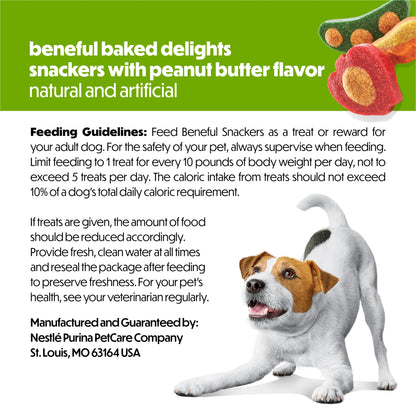 beneful baked delights
snackers with peanut butter flavor
natural and artificial

Feeding Guidelines: Feed Beneful Snackers as a treat or reward for your adult dog. For the safety of your pet, always supervise when feeding. Limit feeding to 1 treat for every 10 pounds of body weight per day, not to exceed 5 treats per day. The caloric intake from treats should not exceed 10% of a dog's total daily caloric requirement.

If treats are given, the amount of food should be reduced accordingly. Provide fresh, clean water at all times and reseal the package after feeding to preserve freshness. For your pet's health, see your veterinarian regularly.

Manufactured and Guaranteed by:
Nestlé Purina PetCare Company
St. Louis, MO 63164 USA